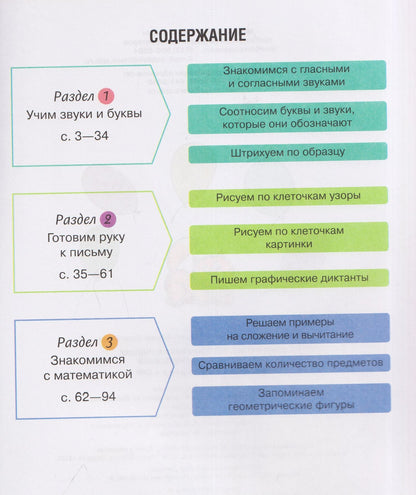 СОДЕРЖАНИЕ

Раздел 1
Учим звуки и буквы
с. 3—34

Знакомимся с гласными и согласными звуками

Соотносим буквы и звуки, которые они обозначают

Штрихуем по образцу

Раздел 2
Готовим руку к письму
с. 35—61

Рисуем по клеточкам узоры

Рисуем по клеточкам картинки

Пишем графические диктанты

Раздел 3
Знакомимся с математикой
с. 62—94

Решаем примеры на сложение и вычитание

Сравниваем количество предметов

Запоминаем геометрические фигуры